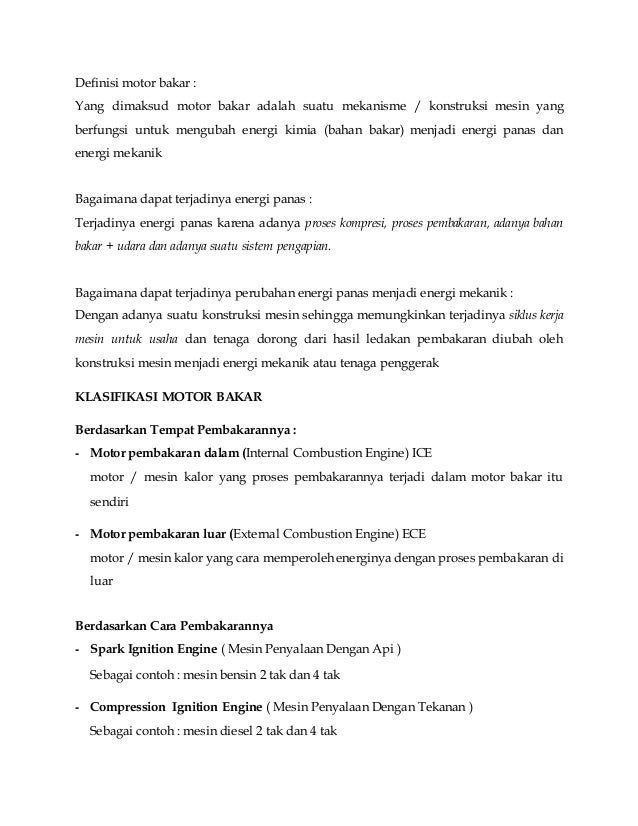 Definisi motor bakar :
Yang dimaksud motor bakar adalah suatu mekanisme / konstruksi mesin yang berfungsi untuk mengubah energi kimia (bahan bakar) menjadi energi panas dan energi mekanik

Bagaimana dapat terjadinya energi panas :
Terjadinya energi panas karena adanya proses kompresi, proses pembakaran, adanya bahan bakar + udara dan adanya suatu sistem pengapian.

Bagaimana dapat terjadinya perubahan energi panas menjadi energi mekanik :
Dengan adanya suatu konstruksi mesin sehingga memungkinkan terjadinya siklus kerja mesin untuk usaha dan tenaga dorong dari hasil ledakan pembakaran diubah oleh konstruksi mesin menjadi energi mekanik atau tenaga penggerak

KLASIFIKASI MOTOR BAKAR

Berdasarkan Tempat Pembakarannya :
- Motor pembakaran dalam (Internal Combustion Engine) ICE
motor / mesin kalor yang proses pembakarannya terjadi dalam motor bakar itu sendiri

- Motor pembakaran luar (External Combustion Engine) ECE
motor / mesin kalor yang cara memperoleh energinya dengan proses pembakaran di luar

Berdasarkan Cara Pembakarannya
- Spark Ignition Engine ( Mesin Penyalaan Dengan Api )
Sebagai contoh : mesin bensin 2 tak dan 4 tak

- Compression Ignition Engine ( Mesin Penyalaan Dengan Tekanan )
Sebagai contoh : mesin diesel 2 tak dan 4 tak